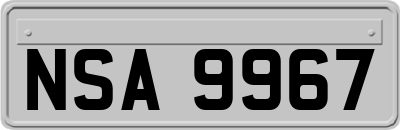 NSA 9967